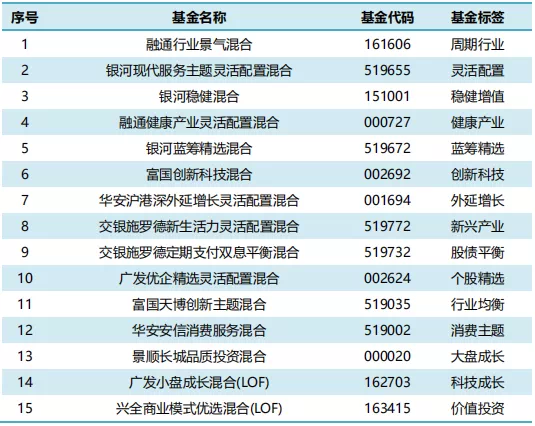 | 序号 | 基金名称 | 基金代码 | 基金标签 |
|---|---|---|---|
| 1 | 融通行业景气混合 | 161606 | 周期行业 |
| 2 | 银河现代服务主题灵活配置混合 | 519655 | 灵活配置 |
| 3 | 银河稳健混合 | 151001 | 稳健增值 |
| 4 | 融通健康产业灵活配置混合 | 000727 | 健康产业 |
| 5 | 银河蓝筹精选混合 | 519672 | 蓝筹精选 |
| 6 | 富国创新科技混合 | 002692 | 创新科技 |
| 7 | 华安沪港深外延增长灵活配置混合 | 001694 | 外延增长 |
| 8 | 交银施罗德新生活力灵活配置混合 | 519772 | 新兴产业 |
| 9 | 交银施罗德定期支付双息平衡混合 | 519732 | 股债平衡 |
| 10 | 广发优企精选灵活配置混合 | 002624 | 个股精选 |
| 11 | 富国天博创新主题混合 | 519035 | 行业均衡 |
| 12 | 华安安信消费服务混合 | 519002 | 消费主题 |
| 13 | 景顺长城品质投资混合 | 000020 | 大盘成长 |
| 14 | 广发小盘成长混合(LOF) | 162703 | 科技成长 |
| 15 | 兴全商业模式优选混合(LOF) | 163415 | 价值投资 |